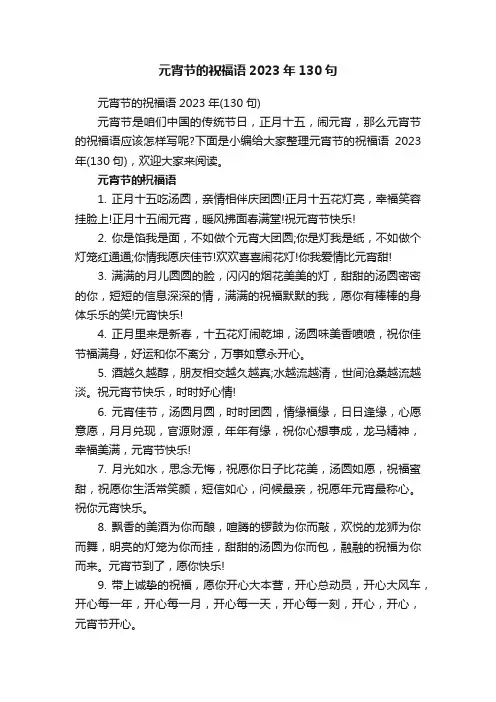 元宵节的祝福语 2023 年 130 句

元宵节的祝福语 2023 年(130 句)

元宵节是咱们中国的传统节日，正月十五，闹元宵，那么元宵节的祝福语应该怎样写呢?下面是小编给大家整理元宵节的祝福语 2023 年(130 句)，欢迎大家来阅读。

元宵节的祝福语

1. 正月十五吃汤圆，亲情相伴庆团圆!正月十五花灯亮，幸福笑容挂脸上!正月十五闹元宵，暖风拂面春满堂!祝元宵节快乐!

2. 你是馅我是面，不如做个元宵大团圆;你是灯我是纸，不如做个灯笼红通通;你情我愿庆佳节!欢欢喜喜闹花灯!你我爱情比元宵甜!

3. 满满的月儿圆圆的脸，闪闪的烟花美美的灯，甜甜的汤圆密密的你，短短的信息深深的情，满满的祝福默默的我，愿你有棒棒的身体乐乐的笑!元宵快乐!

4. 正月里来是新春，十五花灯闹乾坤，汤圆味美香喷喷，祝你佳节福满身，好运和你不离分，万事如意永开心。

5. 酒越久越醇，朋友相交越久越真;水越流越清，世间沧桑越流越淡。祝元宵节快乐，时时好心情!

6. 元宵佳节，汤圆月圆，时时团圆，情缘福缘，日日逢缘，心愿意愿，月月兑现，官源财源，年年有缘，祝你心想事成，龙马精神，幸福美满，元宵节快乐!

7. 月光如水，思念无悔，祝愿你日子比花美，汤圆如愿，祝福蜜甜，祝愿你生活常笑颜，短信如心，问候最亲，祝愿年元宵最称心。祝你元宵快乐。

8. 飘香的美酒为你而酿，喧腾的锣鼓为你而敲，欢悦的龙狮为你而舞，明亮的灯笼为你而挂，甜甜的汤圆为你而包，融融的祝福为你而来。元宵节到了，愿你快乐!

9. 带上诚挚的祝福，愿你开心大本营，开心总动员，开心大风车，开心每一年，开心每一月，开心每一天，开心每一刻，开心，开心，元宵节开心。